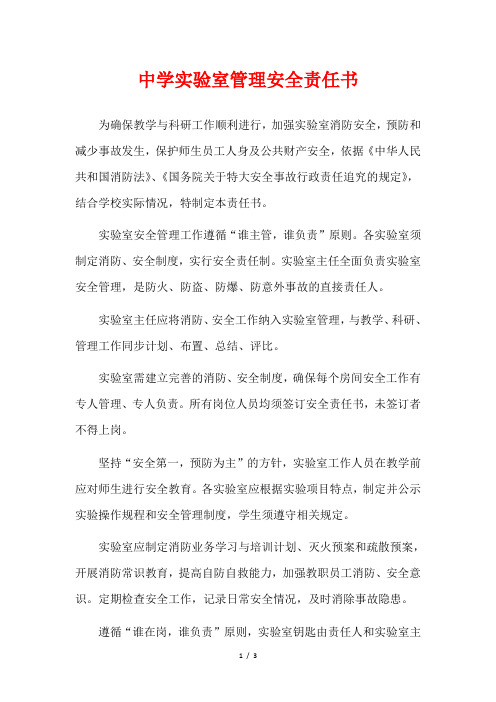 中学实验室管理安全责任书

为确保教学与科研工作顺利进行，加强实验室消防安全，预防和减少事故发生，保护师生员工人身及公共财产安全，依据《中华人民共和国消防法》、《国务院关于特大安全事故行政责任追究的规定》，结合学校实际情况，特制定本责任书。

实验室安全管理工作遵循“谁主管，谁负责”原则。各实验室须制定消防、安全制度，实行安全责任制。实验室主任全面负责实验室安全管理，是防火、防盗、防爆、防意外事故的直接责任人。

实验室主任应将消防、安全工作纳入实验室管理，与教学、科研、管理工作同步计划、布置、总结、评比。

实验室需建立完善的消防、安全制度，确保每个房间安全工作有专人管理、专人负责。所有岗位人员均须签订安全责任书，未签订者不得上岗。

坚持“安全第一，预防为主”的方针，实验室工作人员在教学前应对师生进行安全教育。各实验室应根据实验项目特点，制定并公示实验操作规程和安全管理制度，学生须遵守相关规定。

实验室应制定消防业务学习与培训计划、灭火预案和疏散预案，开展消防常识教育，提高自防自救能力，加强教职员工消防、安全意识。定期检查安全工作，记录日常安全情况，及时消除事故隐患。

遵循“谁在岗，谁负责”原则，实验室钥匙由责任人和实验室主

1 / 3